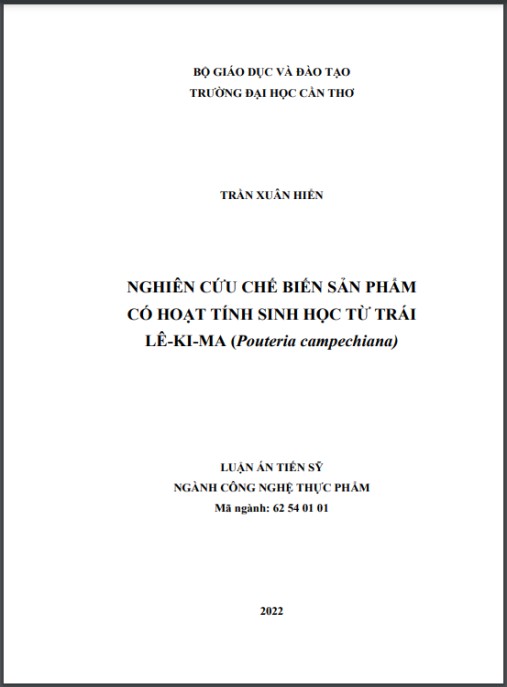 BỘ GIÁO DỤC VÀ ĐÀO TẠO
TRƯỜNG ĐẠI HỌC CẦN THƠ

TRẦN XUÂN HIỂN

NGHIÊN CỨU CHẾ BIẾN SẢN PHẨM CÓ HOẠT TÍNH SINH HỌC TỪ TRÁI LÊ-KI-MA (Pouteria campechiana)

LUẬN ÁN TIẾN SỸ
NGÀNH CÔNG NGHỆ THỰC PHẨM
Mã ngành: 62 54 01 01

2022